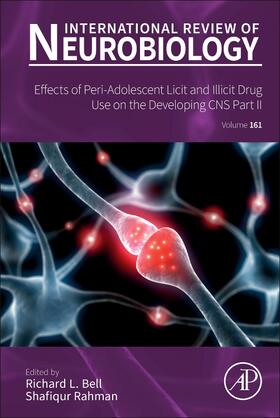 INTERNATIONAL REVIEW OF
NEUROBIOLOGY

Effects of Peri-Adolescent Licit and Illicit Drug Use on the Developing CNS Part II

Volume 161

Edited by
Richard L. Bell
Shafiqur Rahman

AP